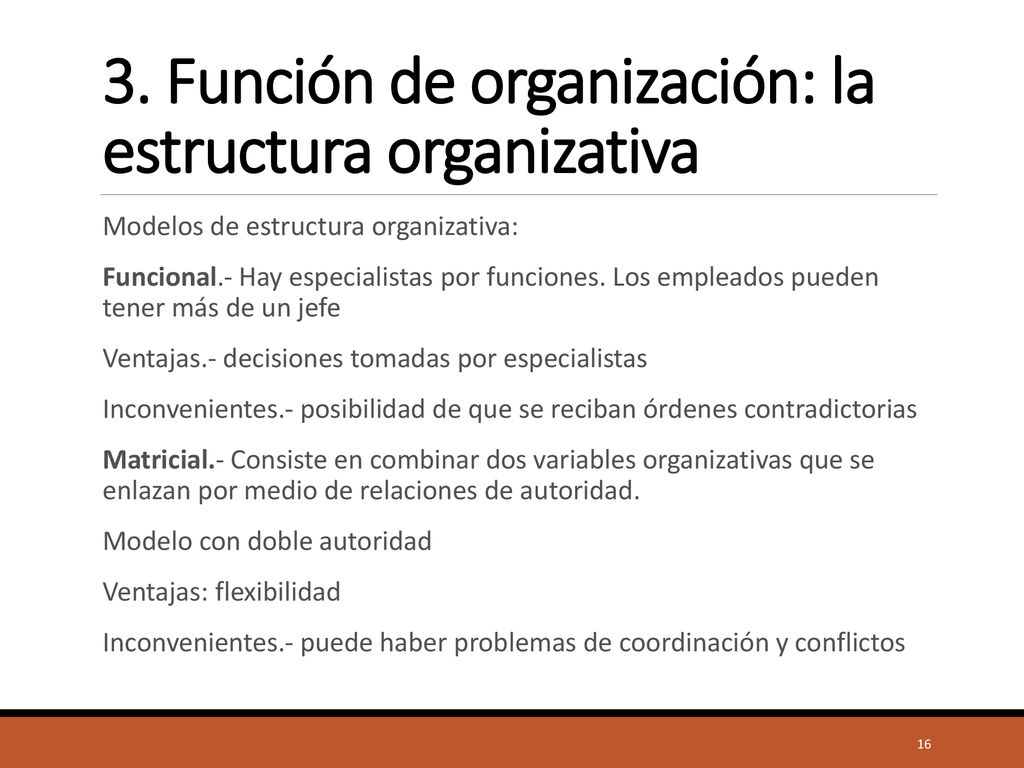 3. Función de organización: la estructura organizativa

Modelos de estructura organizativa:

Funcional.- Hay especialistas por funciones. Los empleados pueden tener más de un jefe

Ventajas.- decisiones tomadas por especialistas

Inconvenientes.- posibilidad de que se reciban órdenes contradictorias

Matricial.- Consiste en combinar dos variables organizativas que se enlazan por medio de relaciones de autoridad.

Modelo con doble autoridad

Ventajas: flexibilidad

Inconvenientes.- puede haber problemas de coordinación y conflictos

16